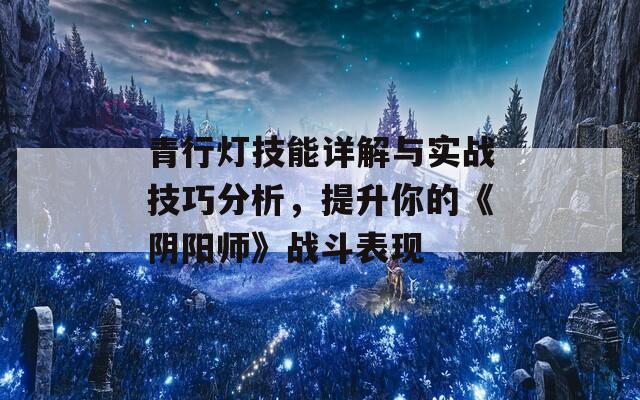 青行灯技能详解与实战技巧分析，提升你的《阴阳师》战斗表现